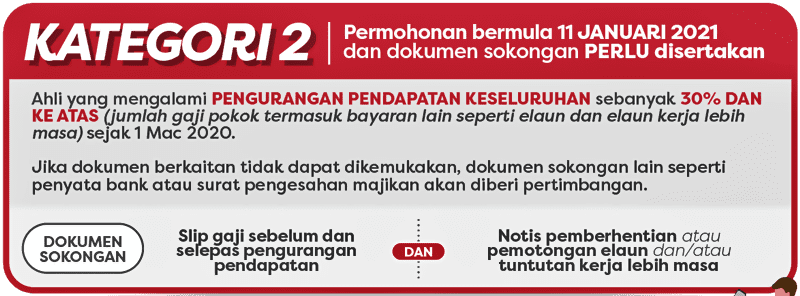 KATEGORI 2

Permohonan bermula 11 JANUARI 2021 dan dokumen sokongan PERLU disertakan

Ahli yang mengalami PENGURANGAN PENDAPATAN KESELURUHAN sebanyak 30% DAN KE ATAS (jumlah gaji pokok termasuk bayaran lain seperti elaun dan elaun kerja lebih masa) sejak 1 Mac 2020.

Jika dokumen berkaitan tidak dapat dikemukakan, dokumen sokongan lain seperti penyata bank atau surat pengesahan majikan akan diberi pertimbangan.

DOKUMEN SOKONGAN

Slip gaji sebelum dan selepas pengurangan pendapatan

DAN

Notis pemberhentian atau pemotongan elaun dan/atau tuntutan kerja lebih masa